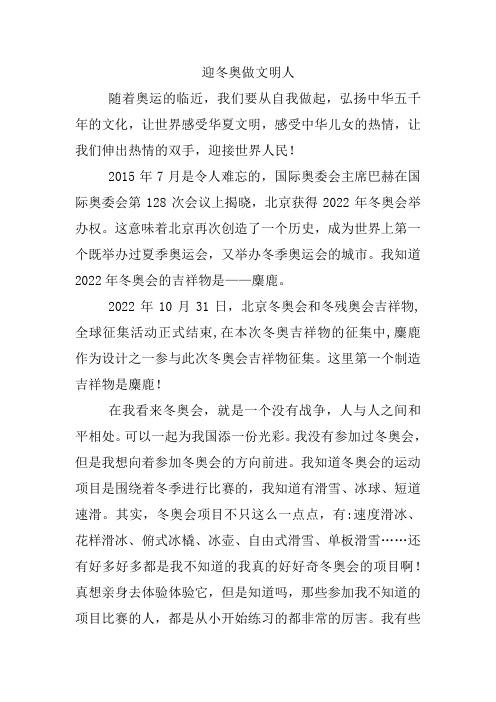 迎冬奥做文明人

随着奥运的临近，我们要从自我做起，弘扬中华五千年的文化，让世界感受华夏文明，感受中华儿女的热情，让我们伸出热情的双手，迎接世界人民！

2015 年 7 月是令人难忘的，国际奥委会主席巴赫在国际奥委会第 128 次会议上揭晓，北京获得 2022 年冬奥会举办权。这意味着北京再次创造了一个历史，成为世界上第一个既举办过夏季奥运会，又举办冬季奥运会的城市。我知道 2022 年冬奥会的吉祥物是——麋鹿。

2022 年 10 月 31 日，北京冬奥会和冬残奥会吉祥物,全球征集活动正式结束,在本次冬奥吉祥物的征集中,麋鹿作为设计之一参与此次冬奥会吉祥物征集。这里第一个制造吉祥物是麋鹿！

在我看来冬奥会，就是一个没有战争，人与人之间和平相处。可以一起为我国添一份光彩。我没有参加过冬奥会，但是我想向着参加冬奥会的方向前进。我知道冬奥会的运动项目是围绕着冬季进行比赛的，我知道有滑雪、冰球、短道速滑。其实，冬奥会项目不只这么一点点，有:速度滑冰、花样滑冰、俯式冰橇、冰壶、自由式滑雪、单板滑雪……还有好多好多都是我不知道的我真的好好奇冬奥会的项目啊！真想亲身去体验体验它，但是知道吗，那些参加我不知道的项目比赛的人，都是从小开始练习的都非常的厉害。我有些